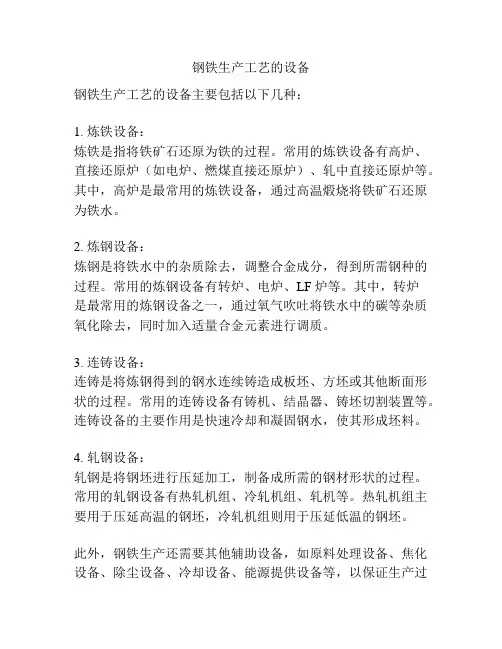 钢铁生产工艺的设备

钢铁生产工艺的设备主要包括以下几种：

1. 炼铁设备：
炼铁是指将铁矿石还原为铁的过程。常用的炼铁设备有高炉、直接还原炉（如电炉、燃煤直接还原炉）、轧中直接还原炉等。其中，高炉是最常用的炼铁设备，通过高温煅烧将铁矿石还原为铁水。

2. 炼钢设备：
炼钢是将铁水中的杂质除去，调整合金成分，得到所需钢种的过程。常用的炼钢设备有转炉、电炉、LF 炉等。其中，转炉是最常用的炼钢设备之一，通过氧气吹吐将铁水中的碳等杂质氧化除去，同时加入适量合金元素进行调质。

3. 连铸设备：
连铸是将炼钢得到的钢水连续铸造成板坯、方坯或其他断面形状的过程。常用的连铸设备有铸机、结晶器、铸坯切割装置等。连铸设备的主要作用是快速冷却和凝固钢水，使其形成坯料。

4. 轧钢设备：
轧钢是将钢坯进行压延加工，制备成所需的钢材形状的过程。常用的轧钢设备有热轧机组、冷轧机组、轧机等。热轧机组主要用于压延高温的钢坯，冷轧机组则用于压延低温的钢坯。

此外，钢铁生产还需要其他辅助设备，如原料处理设备、焦化设备、除尘设备、冷却设备、能源提供设备等，以保证生产过